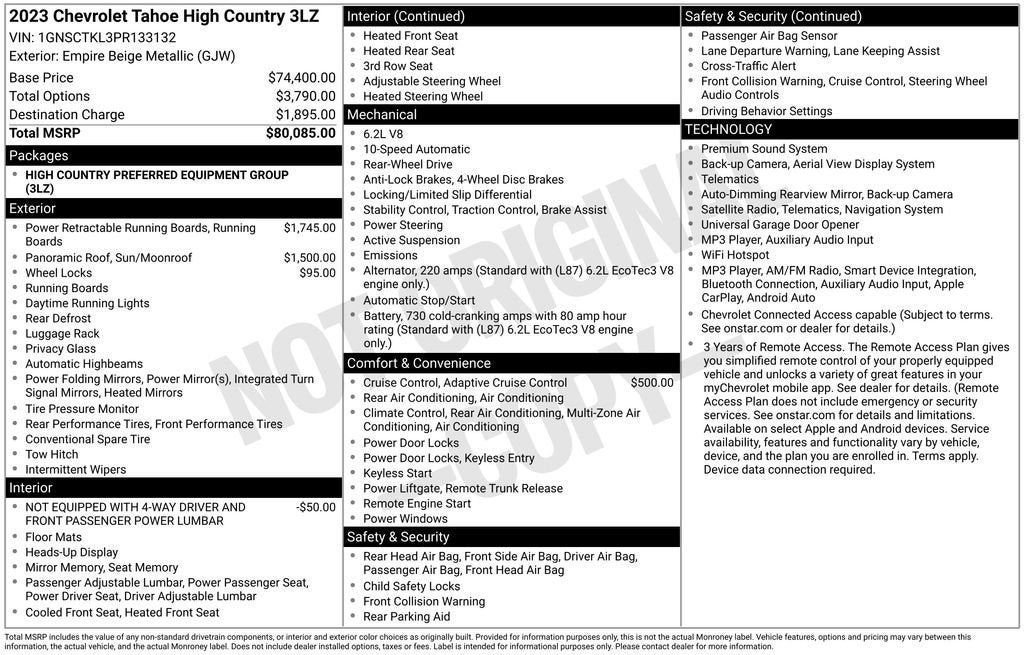 2023 Chevrolet Tahoe High Country 3LZ
VIN: 1GNSCTKL3PR133132
Exterior: Empire Beige Metallic (GJW)

| | |
|---|---|
| Base Price | $74,400.00 |
| Total Options | $3,790.00 |
| Destination Charge | $1,895.00 |
| Total MSRP | $80,085.00 |

Packages
- HIGH COUNTRY PREFERRED EQUIPMENT GROUP (3LZ)

Exterior
- Power Retractable Running Boards, Running Boards $1,745.00
- Panoramic Roof, Sun/Moonroof $1,500.00
- Wheel Locks $95.00
- Running Boards
- Daytime Running Lights
- Rear Defrost
- Luggage Rack
- Privacy Glass
- Automatic Highbeams
- Power Folding Mirrors, Power Mirror(s), Integrated Turn Signal Mirrors, Heated Mirrors
- Tire Pressure Monitor
- Rear Performance Tires, Front Performance Tires
- Conventional Spare Tire
- Tow Hitch
- Intermittent Wipers

Interior
- NOT EQUIPPED WITH 4-WAY DRIVER AND FRONT PASSENGER POWER LUMBAR -$50.00
- Floor Mats
- Heads-Up Display
- Mirror Memory, Seat Memory
- Passenger Adjustable Lumbar, Power Passenger Seat, Power Driver Seat, Driver Adjustable Lumbar
- Cooled Front Seat, Heated Front Seat

Interior (Continued)
- Heated Front Seat
- Heated Rear Seat
- 3rd Row Seat
- Adjustable Steering Wheel
- Heated Steering Wheel

Mechanical
- 6.2L V8
- 10-Speed Automatic
- Rear-Wheel Drive
- Anti-Lock Brakes, 4-Wheel Disc Brakes
- Locking/Limited Slip Differential
- Stability Control, Traction Control, Brake Assist
- Power Steering
- Active Suspension
- Emissions
- Alternator, 220 amps (Standard with (L87) 6.2L EcoTec3 V8 engine only.)
- Automatic Stop/Start
- Battery, 730 cold-cranking amps with 80 amp hour rating (Standard with (L87) 6.2L EcoTec3 V8 engine only.)

Comfort & Convenience
- Cruise Control, Adaptive Cruise Control $500.00
- Rear Air Conditioning, Air Conditioning
- Climate Control, Rear Air Conditioning, Multi-Zone Air Conditioning, Air Conditioning
- Power Door Locks
- Power Door Locks, Keyless Entry
- Keyless Start
- Power Liftgate, Remote Trunk Release
- Remote Engine Start
- Power Windows

Safety & Security
- Rear Head Air Bag, Front Side Air Bag, Driver Air Bag, Passenger Air Bag, Front Head Air Bag
- Child Safety Locks
- Front Collision Warning
- Rear Parking Aid

Safety & Security (Continued)
- Passenger Air Bag Sensor
- Lane Departure Warning, Lane Keeping Assist
- Cross-Traffic Alert
- Front Collision Warning, Cruise Control, Steering Wheel Audio Controls
- Driving Behavior Settings

TECHNOLOGY
- Premium Sound System
- Back-up Camera, Aerial View Display System
- Telematics
- Auto-Dimming Rearview Mirror, Back-up Camera
- Satellite Radio, Telematics, Navigation System
- Universal Garage Door Opener
- MP3 Player, Auxiliary Audio Input
- WiFi Hotspot
- MP3 Player, AM/FM Radio, Smart Device Integration, Bluetooth Connection, Auxiliary Audio Input, Apple CarPlay, Android Auto
- Chevrolet Connected Access capable (Subject to terms. See onstar.com or dealer for details.)
- 3 Years of Remote Access. The Remote Access Plan gives you simplified remote control of your properly equipped vehicle and unlocks a variety of great features in your myChevrolet mobile app. See dealer for details. (Remote Access Plan does not include emergency or security services. See onstar.com for details and limitations. Available on select Apple and Android devices. Service availability, features and functionality vary by vehicle, device, and the plan you are enrolled in. Terms apply. Device data connection required.

NOT ORIGINAL COPY

Total MSRP includes the value of any non-standard drivetrain components, or interior and exterior color choices as originally built. Provided for information purposes only, this is not the actual Monroney label. Vehicle features, options and pricing may vary between this information, the actual vehicle, and the actual Monroney label. Does not include dealer installed options, taxes or fees. Label is intended for informational purposes only. Please contact dealer for more information.